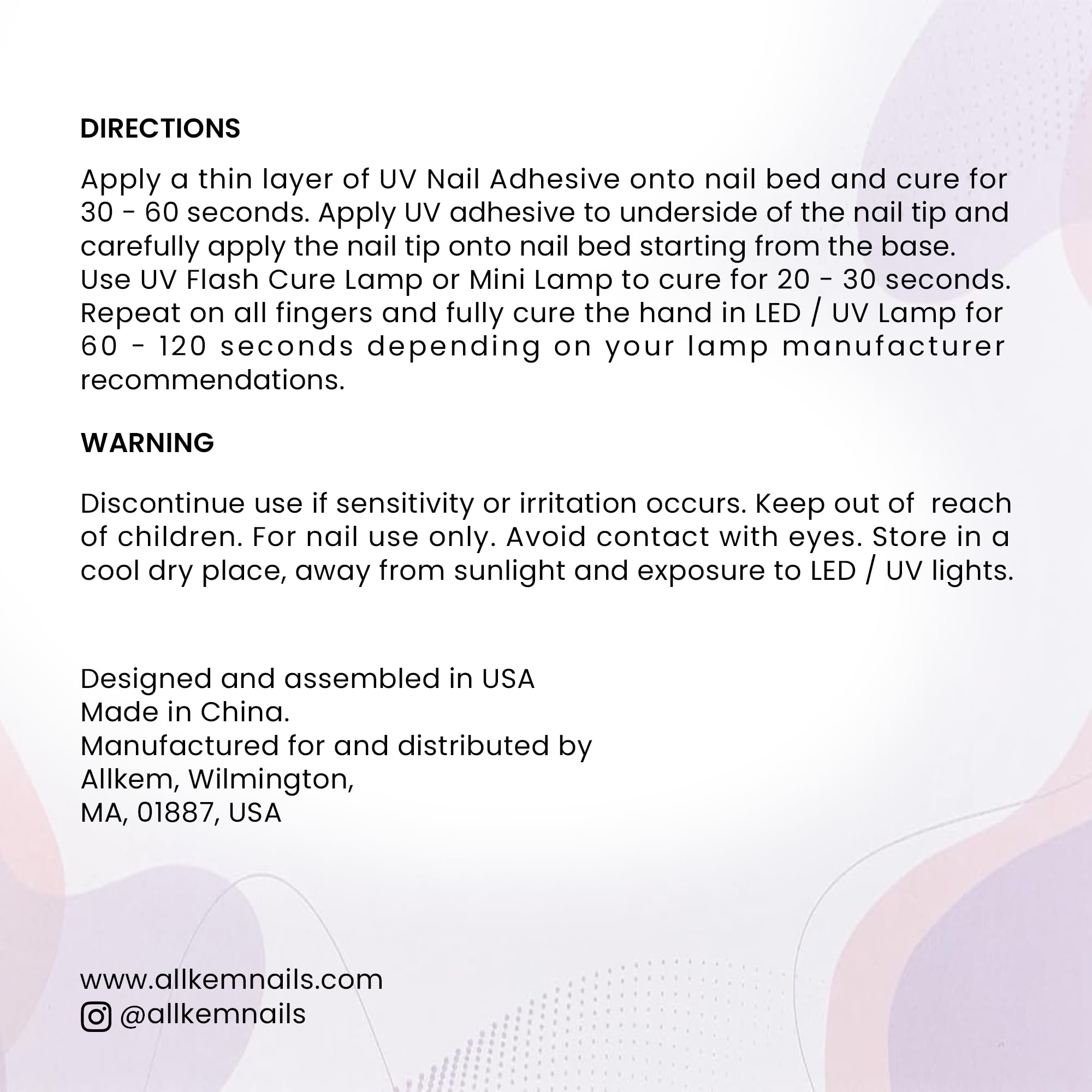 DIRECTIONS

Apply a thin layer of UV Nail Adhesive onto nail bed and cure for 30 - 60 seconds. Apply UV adhesive to underside of the nail tip and carefully apply the nail tip onto nail bed starting from the base. Use UV Flash Cure Lamp or Mini Lamp to cure for 20 - 30 seconds. Repeat on all fingers and fully cure the hand in LED / UV Lamp for 60 - 120 seconds depending on your lamp manufacturer recommendations.

WARNING

Discontinue use if sensitivity or irritation occurs. Keep out of reach of children. For nail use only. Avoid contact with eyes. Store in a cool dry place, away from sunlight and exposure to LED / UV lights.

Designed and assembled in USA
Made in China.
Manufactured for and distributed by
Allkem, Wilmington,
MA, 01887, USA

www.allkemnails.com
@allkemnails